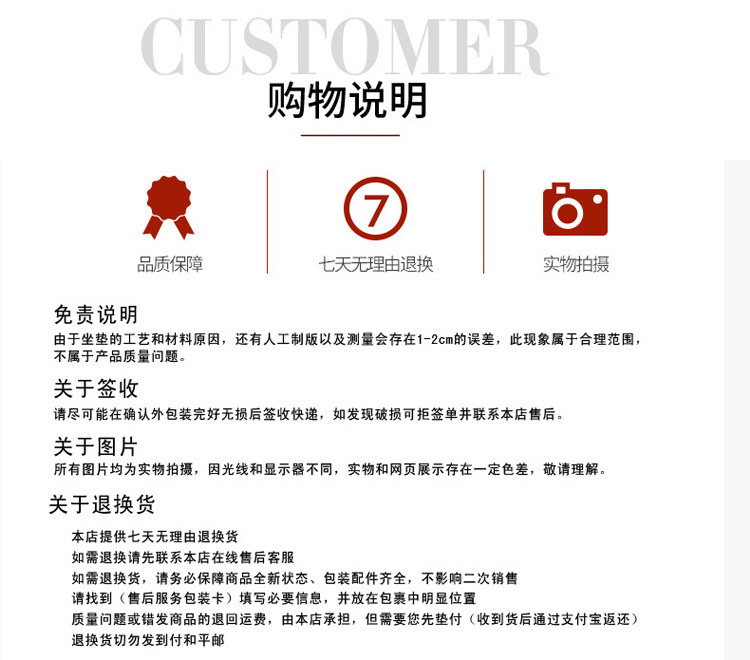 CUSTOMER
购物说明

品质保障

7
七天无理由退换

实物拍摄

免责说明
由于坐垫的工艺和材料原因，还有人工制版以及测量会存在1-2cm的误差，此现象属于合理范围，不属于产品质量问题。

关于签收
请尽可能在确认外包装完好无损后签收快递，如发现破损可拒签单并联系本店售后。

关于图片
所有图片均为实物拍摄，因光线和显示器不同，实物和网页展示存在一定色差，敬请理解。

关于退换货
本店提供七天无理由退换货
如需退换请先联系本店在线售后客服
如需退换货，请务必保障商品全新状态、包装配件齐全，不影响二次销售
请找到（售后服务包装卡）填写必要信息，并放在包裹中明显位置
质量问题或错发商品的退回运费，由本店承担，但需要您先垫付（收到货后通过支付宝返还）
退换货切勿发到付和平邮